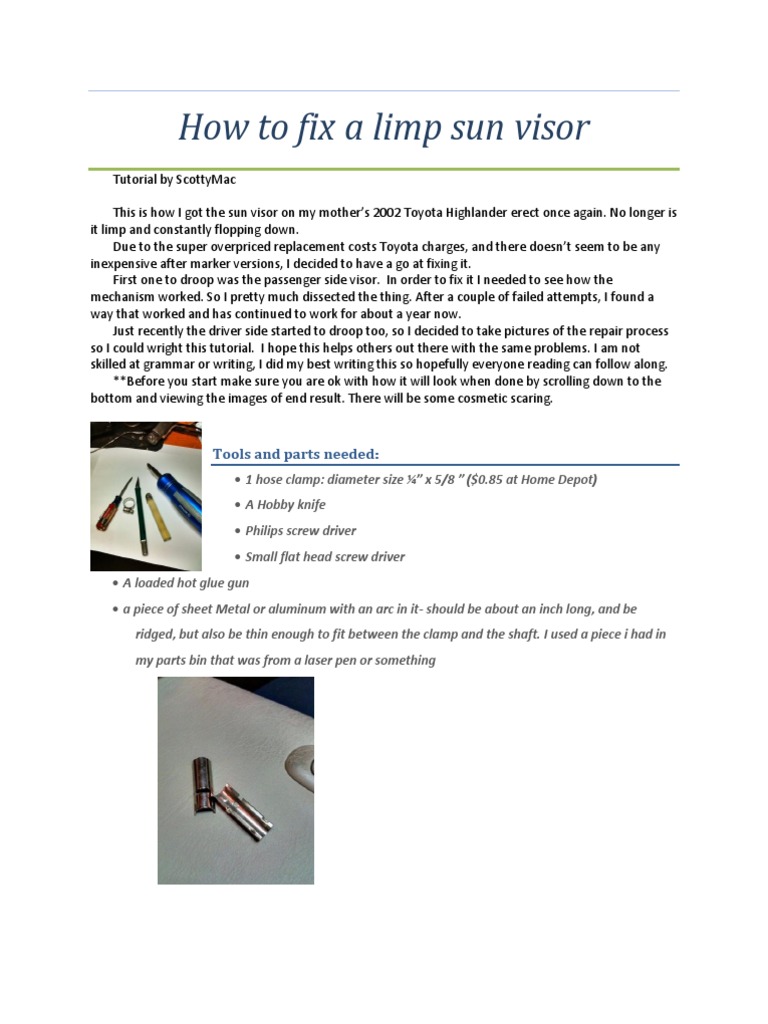 How to fix a limp sun visor

Tutorial by ScottyMac

This is how I got the sun visor on my mother's 2002 Toyota Highlander erect once again. No longer is it limp and constantly flopping down.

Due to the super overpriced replacement costs Toyota charges, and there doesn't seem to be any inexpensive after marker versions, I decided to have a go at fixing it.

First one to droop was the passenger side visor. In order to fix it I needed to see how the mechanism worked. So I pretty much dissected the thing. After a couple of failed attempts, I found a way that worked and has continued to work for about a year now.

Just recently the driver side started to droop too, so I decided to take pictures of the repair process so I could wright this tutorial. I hope this helps others out there with the same problems. I am not skilled at grammar or writing, I did my best writing this so hopefully everyone reading can follow along.

**Before you start make sure you are ok with how it will look when done by scrolling down to the bottom and viewing the images of end result. There will be some cosmetic scaring.

Tools and parts needed:

• 1 hose clamp: diameter size ¼" x 5/8 " ($0.85 at Home Depot)

• A Hobby knife

• Philips screw driver

• Small flat head screw driver

• A loaded hot glue gun

• a piece of sheet Metal or aluminum with an arc in it- should be about an inch long, and be ridged, but also be thin enough to fit between the clamp and the shaft. I used a piece i had in my parts bin that was from a laser pen or something